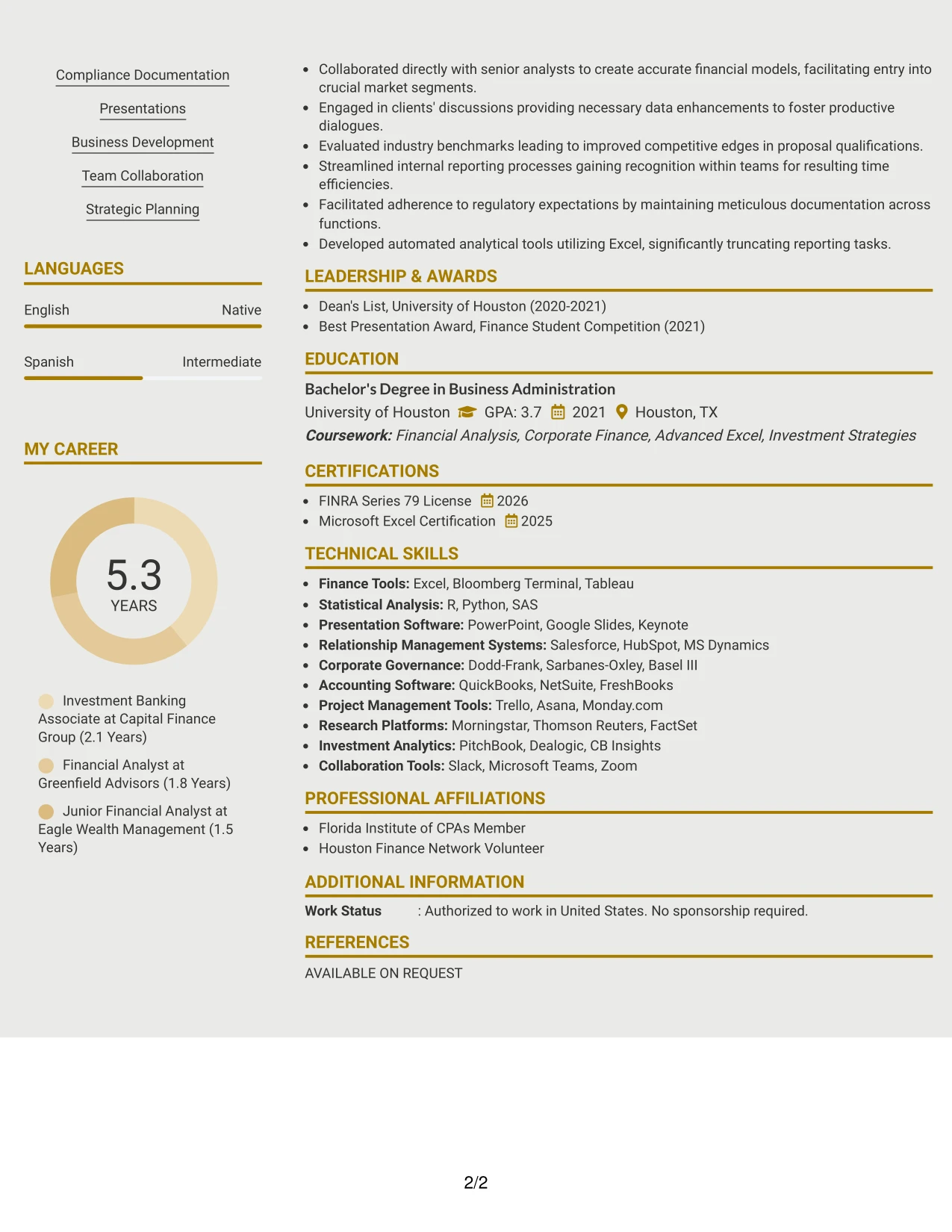 Compliance Documentation

Presentations

Business Development

Team Collaboration

Strategic Planning

LANGUAGES

English Native

Spanish Intermediate

MY CAREER

5.3
YEARS

Investment Banking Associate at Capital Finance Group (2.1 Years)

Financial Analyst at Greenfield Advisors (1.8 Years)

Junior Financial Analyst at Eagle Wealth Management (1.5 Years)

• Collaborated directly with senior analysts to create accurate financial models, facilitating entry into crucial market segments.
• Engaged in clients' discussions providing necessary data enhancements to foster productive dialogues.
• Evaluated industry benchmarks leading to improved competitive edges in proposal qualifications.
• Streamlined internal reporting processes gaining recognition within teams for resulting time efficiencies.
• Facilitated adherence to regulatory expectations by maintaining meticulous documentation across functions.
• Developed automated analytical tools utilizing Excel, significantly truncating reporting tasks.

LEADERSHIP & AWARDS

• Dean's List, University of Houston (2020-2021)
• Best Presentation Award, Finance Student Competition (2021)

EDUCATION

Bachelor's Degree in Business Administration
University of Houston GPA: 3.7 2021 Houston, TX
Coursework: Financial Analysis, Corporate Finance, Advanced Excel, Investment Strategies

CERTIFICATIONS

• FINRA Series 79 License 2026
• Microsoft Excel Certification 2025

TECHNICAL SKILLS

• Finance Tools: Excel, Bloomberg Terminal, Tableau
• Statistical Analysis: R, Python, SAS
• Presentation Software: PowerPoint, Google Slides, Keynote
• Relationship Management Systems: Salesforce, HubSpot, MS Dynamics
• Corporate Governance: Dodd-Frank, Sarbanes-Oxley, Basel III
• Accounting Software: QuickBooks, NetSuite, FreshBooks
• Project Management Tools: Trello, Asana, Monday.com
• Research Platforms: Morningstar, Thomson Reuters, FactSet
• Investment Analytics: PitchBook, Dealogic, CB Insights
• Collaboration Tools: Slack, Microsoft Teams, Zoom

PROFESSIONAL AFFILIATIONS

• Florida Institute of CPAs Member
• Houston Finance Network Volunteer

ADDITIONAL INFORMATION

Work Status : Authorized to work in United States. No sponsorship required.

REFERENCES

AVAILABLE ON REQUEST

2/2